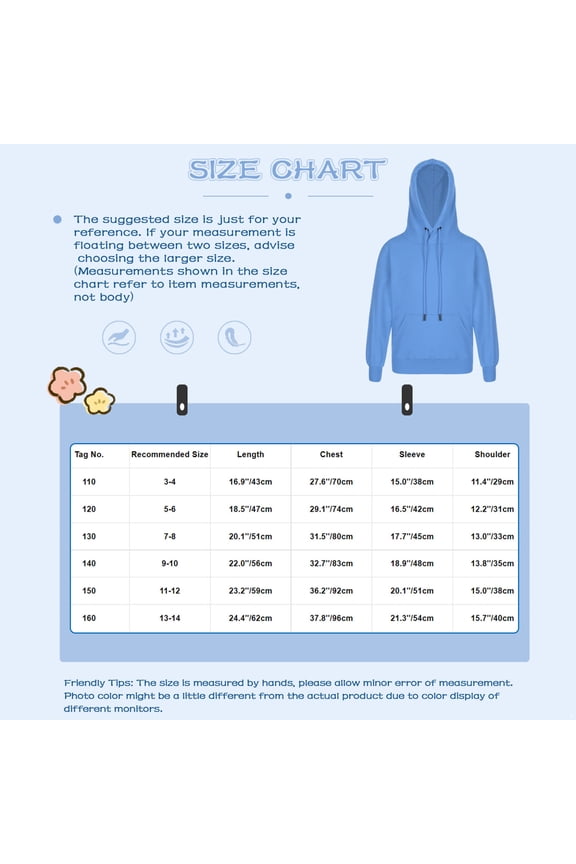 SIZE CHART

The suggested size is just for your reference. If your measurement is floating between two sizes, advise choosing the larger size. (Measurements shown in the size chart refer to item measurements, not body)

| Tag No. | Recommended Size | Length | Chest | Sleeve | Shoulder |
|---|---|---|---|---|---|
| 110 | 3-4 | 16.9"/43cm | 27.6"/70cm | 15.0"/38cm | 11.4"/29cm |
| 120 | 5-6 | 18.5"/47cm | 29.1"/74cm | 16.5"/42cm | 12.2"/31cm |
| 130 | 7-8 | 20.1"/51cm | 31.5"/80cm | 17.7"/45cm | 13.0"/33cm |
| 140 | 9-10 | 22.0"/56cm | 32.7"/83cm | 18.9"/48cm | 13.8"/35cm |
| 150 | 11-12 | 23.2"/59cm | 36.2"/92cm | 20.1"/51cm | 15.0"/38cm |
| 160 | 13-14 | 24.4"/62cm | 37.8"/96cm | 21.3"/54cm | 15.7"/40cm |

Friendly Tips: The size is measured by hands, please allow minor error of measurement. Photo color might be a little different from the actual product due to color display of different monitors.